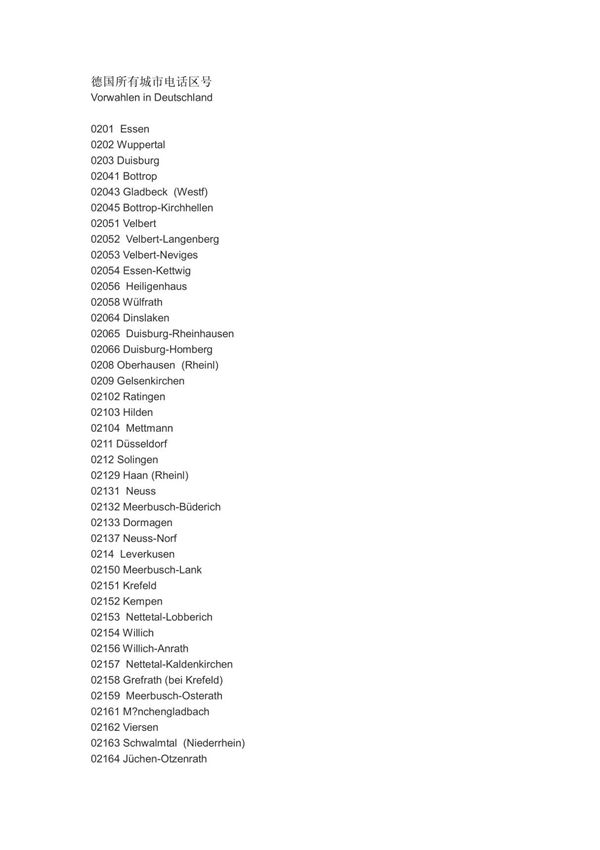 德国所有城市电话区号
Vorwahlen in Deutschland

0201 Essen
0202 Wuppertal
0203 Duisburg
02041 Bottrop
02043 Gladbeck (Westf)
02045 Bottrop-Kirchhellen
02051 Velbert
02052 Velbert-Langenberg
02053 Velbert-Neviges
02054 Essen-Kettwig
02056 Heiligenhaus
02058 Wülfrath
02064 Dinslaken
02065 Duisburg-Rheinhausen
02066 Duisburg-Homberg
0208 Oberhausen (Rheinl)
0209 Gelsenkirchen
02102 Ratingen
02103 Hilden
02104 Mettmann
0211 Düsseldorf
0212 Solingen
02129 Haan (Rheinl)
02131 Neuss
02132 Meerbusch-Büderich
02133 Dormagen
02137 Neuss-Norf
0214 Leverkusen
02150 Meerbusch-Lank
02151 Krefeld
02152 Kempen
02153 Nettetal-Lobberich
02154 Willich
02156 Willich-Anrath
02157 Nettetal-Kaldenkirchen
02158 Grefrath (bei Krefeld)
02159 Meerbusch-Osterath
02161 M?nchengladbach
02162 Viersen
02163 Schwalmtal (Niederrhein)
02164 Jüchen-Otzenrath